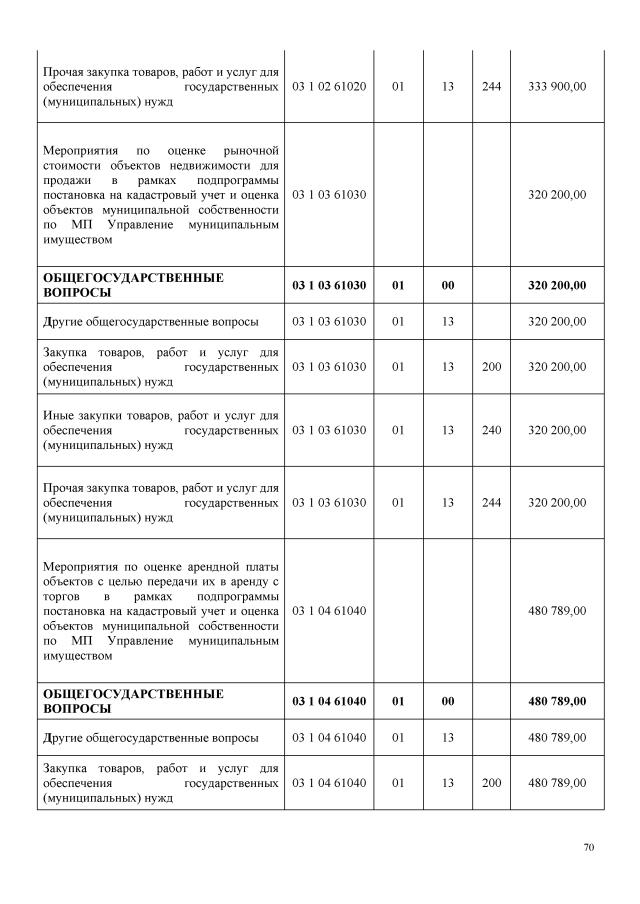 | | | | | | |
|---|---|---|---|---|---|
| Прочая закупка товаров, работ и услуг для обеспечения государственных (муниципальных) нужд | 03 1 02 61020 | 01 | 13 | 244 | 333 900,00 |
| Мероприятия по оценке рыночной стоимости объектов недвижимости для продажи в рамках подпрограммы постановка на кадастровый учет и оценка объектов муниципальной собственности по МП Управление муниципальным имуществом | 03 1 03 61030 | | | | 320 200,00 |
| **ОБЩЕГОСУДАРСТВЕННЫЕ ВОПРОСЫ** | **03 1 03 61030** | **01** | **00** | | **320 200,00** |
| Другие общегосударственные вопросы | 03 1 03 61030 | 01 | 13 | | 320 200,00 |
| Закупка товаров, работ и услуг для обеспечения государственных (муниципальных) нужд | 03 1 03 61030 | 01 | 13 | 200 | 320 200,00 |
| Иные закупки товаров, работ и услуг для обеспечения государственных (муниципальных) нужд | 03 1 03 61030 | 01 | 13 | 240 | 320 200,00 |
| Прочая закупка товаров, работ и услуг для обеспечения государственных (муниципальных) нужд | 03 1 03 61030 | 01 | 13 | 244 | 320 200,00 |
| Мероприятия по оценке арендной платы объектов с целью передачи их в аренду с торгов в рамках подпрограммы постановка на кадастровый учет и оценка объектов муниципальной собственности по МП Управление муниципальным имуществом | 03 1 04 61040 | | | | 480 789,00 |
| **ОБЩЕГОСУДАРСТВЕННЫЕ ВОПРОСЫ** | **03 1 04 61040** | **01** | **00** | | **480 789,00** |
| Другие общегосударственные вопросы | 03 1 04 61040 | 01 | 13 | | 480 789,00 |
| Закупка товаров, работ и услуг для обеспечения государственных (муниципальных) нужд | 03 1 04 61040 | 01 | 13 | 200 | 480 789,00 |

70